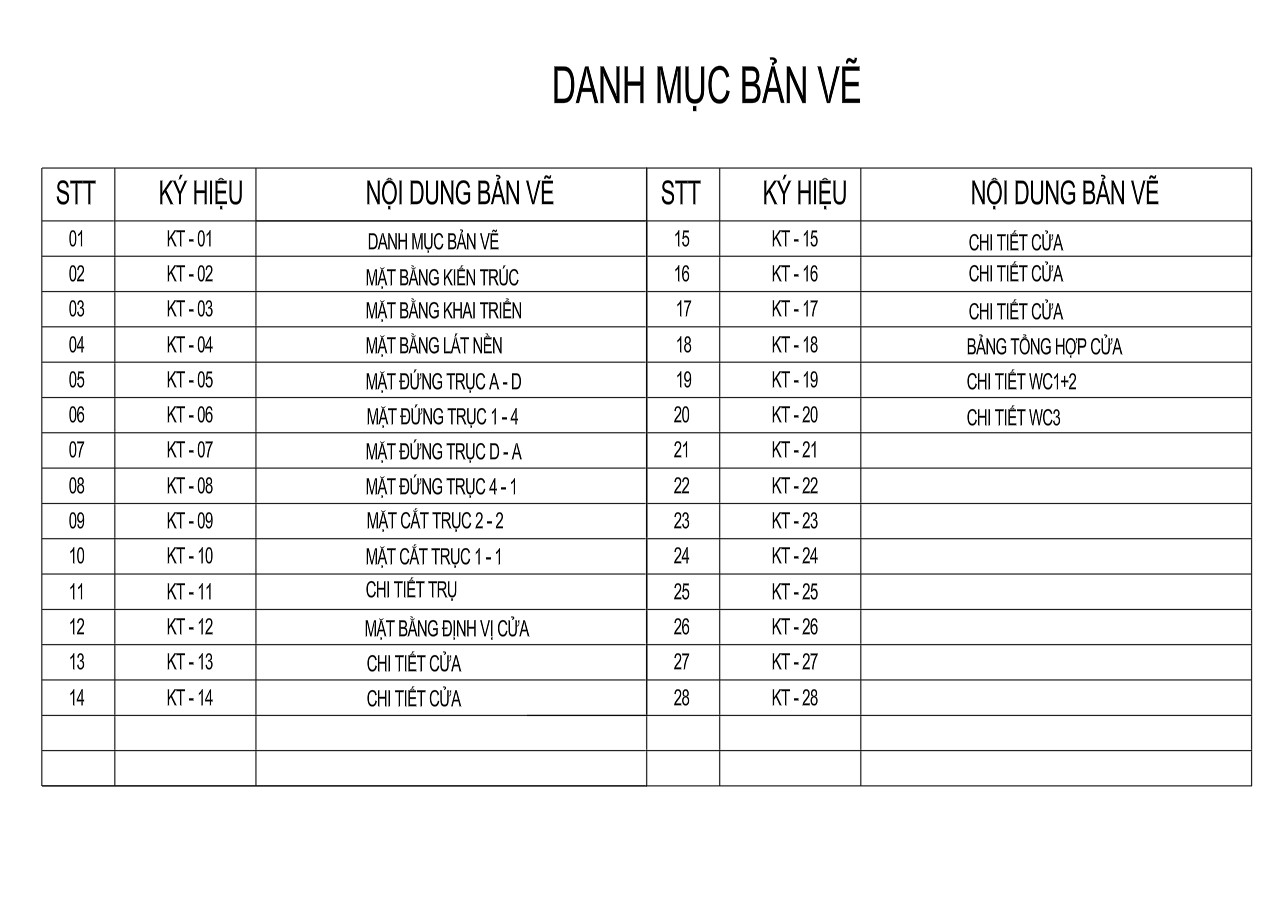 DANH MỤC BẢN VẼ

| STT | KÝ HIỆU | NỘI DUNG BẢN VẼ | STT | KÝ HIỆU | NỘI DUNG BẢN VẼ |
|---|---|---|---|---|---|
| 01 | KT - 01 | DANH MỤC BẢN VẼ | 15 | KT - 15 | CHI TIẾT CỬA |
| 02 | KT - 02 | MẶT BẰNG KIẾN TRÚC | 16 | KT - 16 | CHI TIẾT CỬA |
| 03 | KT - 03 | MẶT BẰNG KHAI TRIỂN | 17 | KT - 17 | CHI TIẾT CỬA |
| 04 | KT - 04 | MẶT BẰNG LÁT NỀN | 18 | KT - 18 | BẢNG TỔNG HỢP CỬA |
| 05 | KT - 05 | MẶT ĐỨNG TRỤC A - D | 19 | KT - 19 | CHI TIẾT WC1+2 |
| 06 | KT - 06 | MẶT ĐỨNG TRỤC 1 - 4 | 20 | KT - 20 | CHI TIẾT WC3 |
| 07 | KT - 07 | MẶT ĐỨNG TRỤC D - A | 21 | KT - 21 | |
| 08 | KT - 08 | MẶT ĐỨNG TRỤC 4 - 1 | 22 | KT - 22 | |
| 09 | KT - 09 | MẶT CẮT TRỤC 2 - 2 | 23 | KT - 23 | |
| 10 | KT - 10 | MẶT CẮT TRỤC 1 - 1 | 24 | KT - 24 | |
| 11 | KT - 11 | CHI TIẾT TRỤ | 25 | KT - 25 | |
| 12 | KT - 12 | MẶT BẰNG ĐỊNH VỊ CỬA | 26 | KT - 26 | |
| 13 | KT - 13 | CHI TIẾT CỬA | 27 | KT - 27 | |
| 14 | KT - 14 | CHI TIẾT CỬA | 28 | KT - 28 | |
| | | | | | |
| | | | | | |